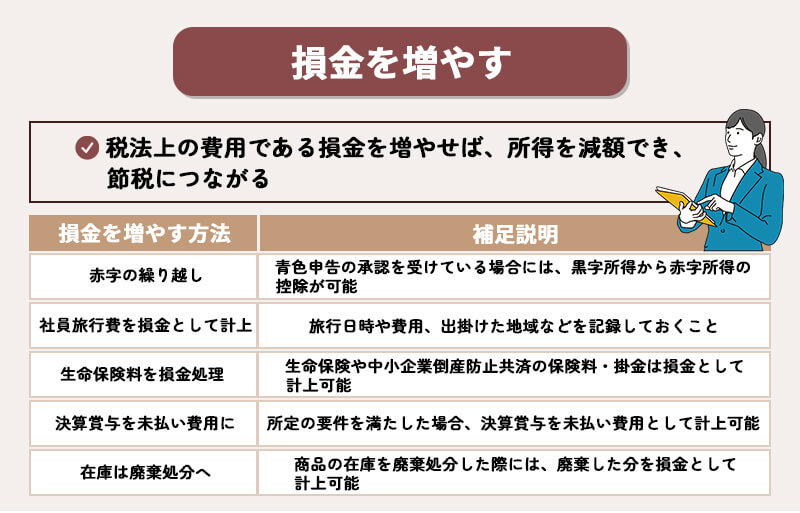 損金を増やす

税法上の費用である損金を増やせば、所得を減額でき、節税につながる

| 損金を増やす方法 | 補足説明 |
|---|---|
| 赤字の繰り越し | 青色申告の承認を受けている場合には、黒字所得から赤字所得の控除が可能 |
| 社員旅行費を損金として計上 | 旅行日時や費用、出掛けた地域などを記録しておくこと |
| 生命保険料を損金処理 | 生命保険や中小企業倒産防止共済の保険料・掛金は損金として計上可能 |
| 決算賞与を未払い費用に | 所定の要件を満たした場合、決算賞与を未払い費用として計上可能 |
| 在庫は廃棄処分へ | 商品の在庫を廃棄処分した際には、廃棄した分を損金として計上可能 |